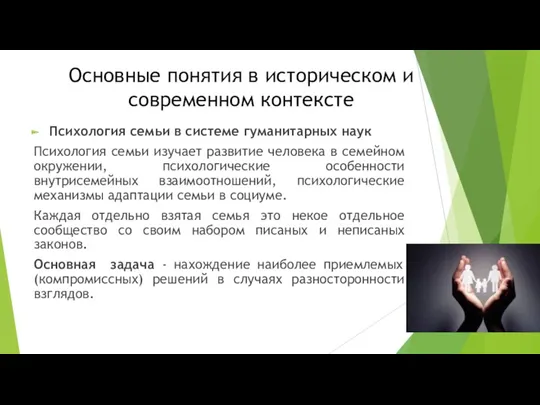 Основные понятия в историческом и современном контексте

Психология семьи в системе гуманитарных наук

Психология семьи изучает развитие человека в семейном окружении, психологические особенности внутрисемейных взаимоотношений, психологические механизмы адаптации семьи в социуме.

Каждая отдельно взятая семья это некое отдельное сообщество со своим набором писаных и неписаных законов.

Основная задача - нахождение наиболее приемлемых (компромиссных) решений в случаях разносторонности взглядов.